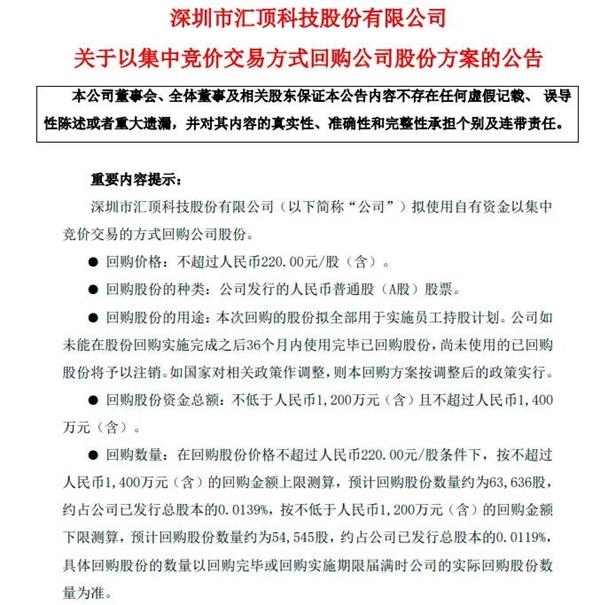 深圳市汇顶科技股份有限公司

关于以集中竞价交易方式回购公司股份方案的公告

本公司董事会、全体董事及相关股东保证本公告内容不存在任何虚假记载、误导性陈述或者重大遗漏，并对其内容的真实性、准确性和完整性承担个别及连带责任。

重要内容提示：

深圳市汇顶科技股份有限公司（以下简称“公司”）拟使用自有资金以集中竞价交易的方式回购公司股份。

• 回购价格：不超过人民币220.00元/股（含）。

• 回购股份的种类：公司发行的人民币普通股（A股）股票。

• 回购股份的用途：本次回购的股份拟全部用于实施员工持股计划。公司如未能在股份回购实施完成之后36个月内使用完毕已回购股份，尚未使用的已回购股份将予以注销。如国家对相关政策作调整，则本回购方案按调整后的政策实行。

• 回购股份资金总额：不低于人民币1,200万元（含）且不超过人民币1,400万元（含）。

• 回购数量：在回购股份价格不超过人民币220.00元/股条件下，按不超过人民币1,400万元（含）的回购金额上限测算，预计回购股份数量约为63,636股，约占公司已发行总股本的0.0139%，按不低于人民币1,200万元（含）的回购金额下限测算，预计回购股份数量约为54,545股，约占公司已发行总股本的0.0119%，具体回购股份的数量以回购完毕或回购实施期限届满时公司的实际回购股份数量为准。